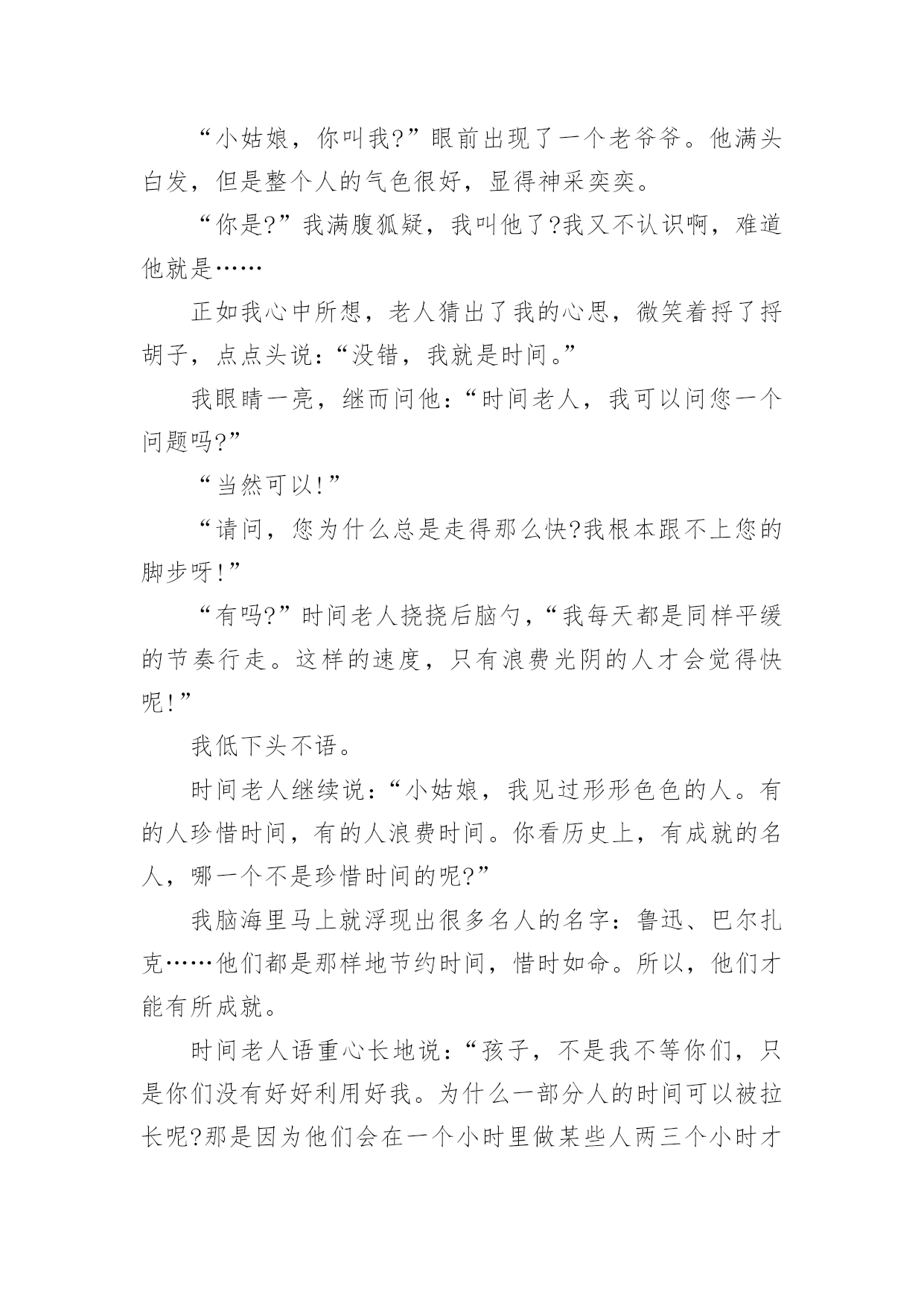 “小姑娘，你叫我?”眼前出现了一个老爷爷。他满头白发，但是整个人的气色很好，显得神采奕奕。

“你是?”我满腹狐疑，我叫他了?我又不认识啊，难道他就是……

正如我心中所想，老人猜出了我的心思，微笑着捋了捋胡子，点点头说:“没错，我就是时间。”

我眼睛一亮，继而问他:“时间老人，我可以问您一个问题吗?”

“当然可以!”

“请问，您为什么总是走得那么快?我根本跟不上您的脚步呀!”

“有吗?”时间老人挠挠后脑勺，“我每天都是同样平缓的节奏行走。这样的速度，只有浪费光阴的人才会觉得快呢!”

我低下头不语。

时间老人继续说:“小姑娘，我见过形形色色的人。有的人珍惜时间，有的人浪费时间。你看历史上，有成就的名人，哪一个不是珍惜时间的呢?”

我脑海里马上就浮现出很多名人的名字:鲁迅、巴尔扎克……他们都是那样地节约时间，惜时如命。所以，他们才能有所成就。

时间老人语重心长地说:“孩子，不是我不等你们，只是你们没有好好利用好我。为什么一部分人的时间可以被拉长呢?那是因为他们会在一个小时里做某些人两三个小时才